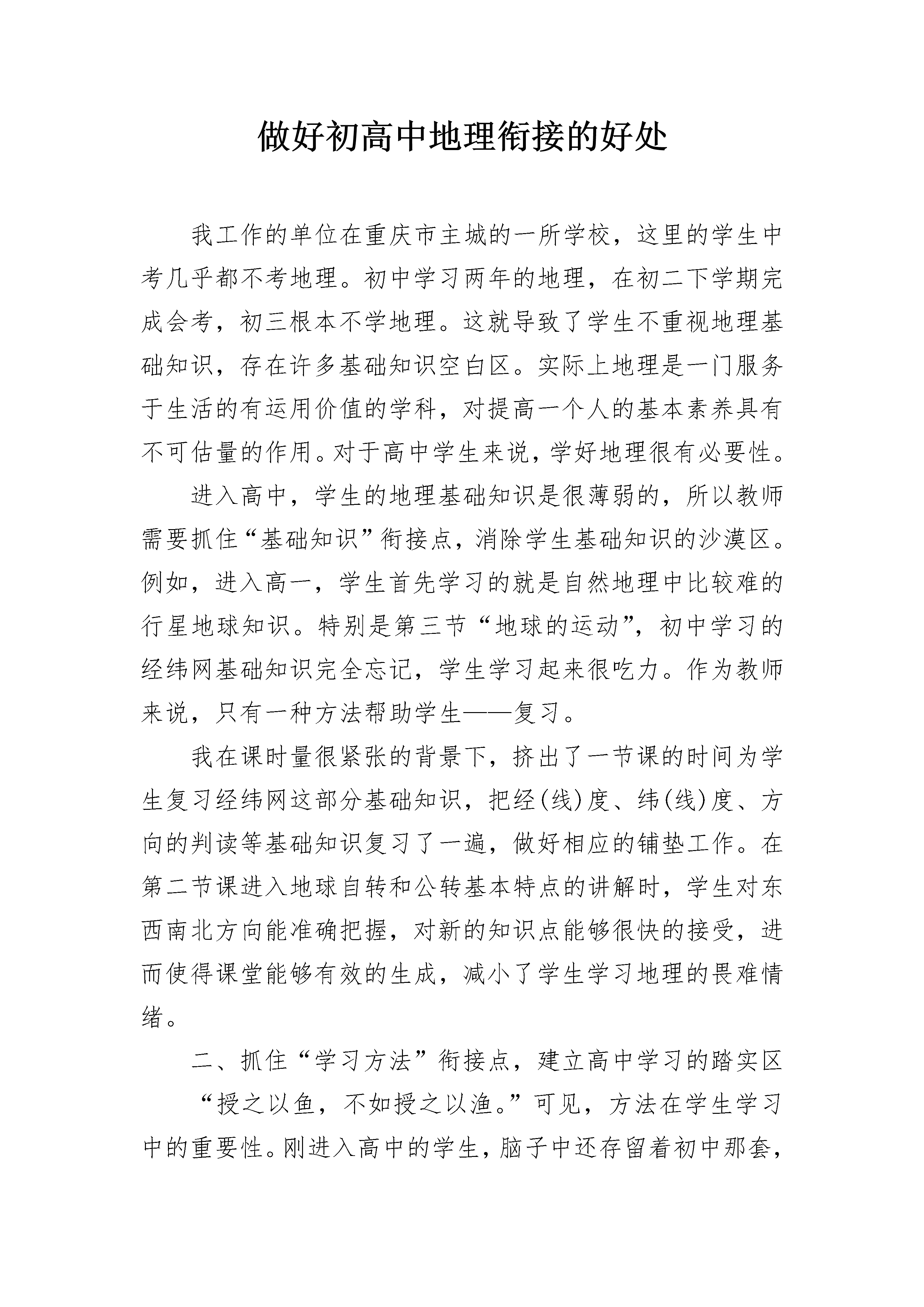 做好初高中地理衔接的好处

我工作的单位在重庆市主城的一所学校，这里的学生中考几乎都不考地理。初中学习两年的地理，在初二下学期完成会考，初三根本不学地理。这就导致了学生不重视地理基础知识，存在许多基础知识空白区。实际上地理是一门服务于生活的有运用价值的学科，对提高一个人的基本素养具有不可估量的作用。对于高中学生来说，学好地理很有必要性。

进入高中，学生的地理基础知识是很薄弱的，所以教师需要抓住“基础知识”衔接点，消除学生基础知识的沙漠区。例如，进入高一，学生首先学习的就是自然地理中比较难的行星地球知识。特别是第三节“地球的运动”，初中学习的经纬网基础知识完全忘记，学生学习起来很吃力。作为教师来说，只有一种方法帮助学生——复习。

我在课时量很紧张的背景下，挤出了一节课的时间为学生复习经纬网这部分基础知识，把经(线)度、纬(线)度、方向的判读等基础知识复习了一遍，做好相应的铺垫工作。在第二节课进入地球自转和公转基本特点的讲解时，学生对东西南北方向能准确把握，对新的知识点能够很快的接受，进而使得课堂能够有效的生成，减小了学生学习地理的畏难情绪。

二、抓住“学习方法”衔接点，建立高中学习的踏实区

“授之以鱼，不如授之以渔。”可见，方法在学生学习中的重要性。刚进入高中的学生，脑子中还存留着初中那套，